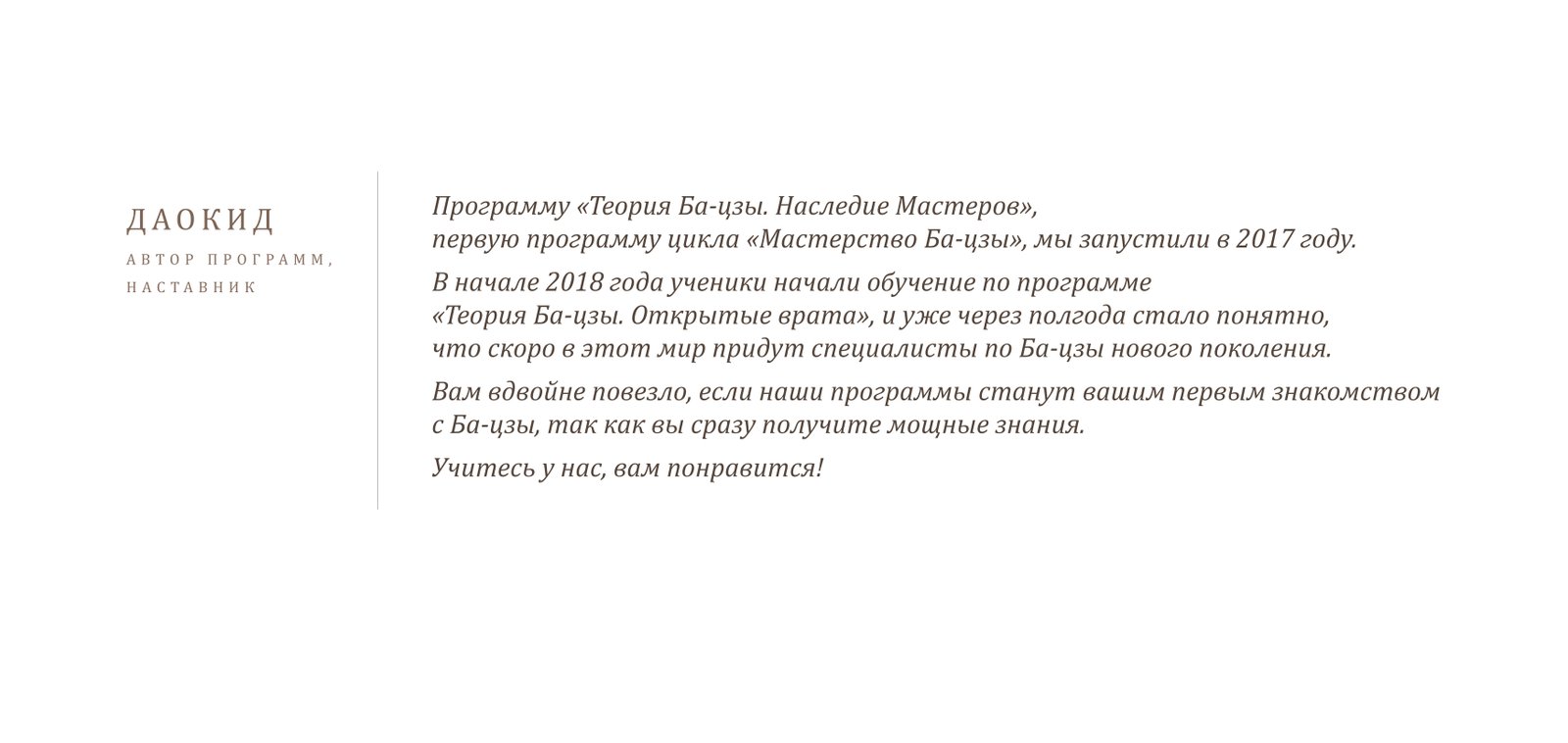 ДАОКИД

АВТОР ПРОГРАММ, НАСТАВНИК

Программу «Теория Ба-цзы. Наследие Мастеров», первую программу цикла «Мастерство Ба-цзы», мы запустили в 2017 году.

В начале 2018 года ученики начали обучение по программе «Теория Ба-цзы. Открытые врата», и уже через полгода стало понятно, что скоро в этот мир придут специалисты по Ба-цзы нового поколения.

Вам вдвойне повезло, если наши программы станут вашим первым знакомством с Ба-цзы, так как вы сразу получите мощные знания.

Учитесь у нас, вам понравится!